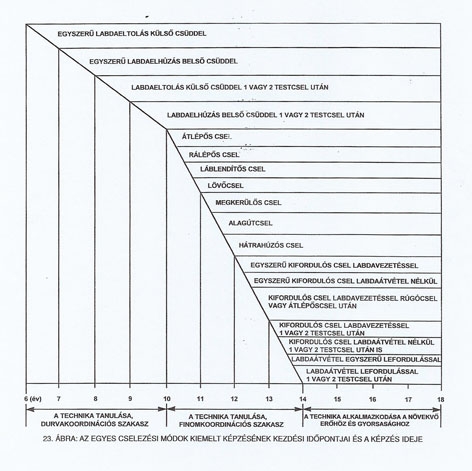 EGYSZERŰ LABDAELTOLÁS KÜLSŐ CSÜDDEL

EGYSZERŰ LABDAELHÚZÁS BELSŐ CSÜDDEL

LABDAELTOLÁS KÜLSŐ CSÜDDEL 1 VAGY 2 TESTCSEL UTÁN

LABDAELHÚZÁS BELSŐ CSÜDDEL 1 VAGY 2 TESTCSEL UTÁN

ÁTLÉPŐS CSEL

RÁLÉPŐS CSEL

LÁBLENDÍTŐS CSEL

LÖVŐCSEL

MEGKERÜLŐS CSEL

ALAGÚTCSEL

HÁTRAHÚZÓS CSEL

EGYSZERŰ KIFORDULÓS CSEL LABDAVEZETÉSSEL

EGYSZERŰ KIFORDULÓS CSEL LABDAÁTVÉTEL NÉLKÜL

KIFORDULÓS CSEL LABDAVEZETÉSSEL RÚGÓCSEL VAGY ÁTLÉPŐSCSEL UTÁN

KIFORDULÓS CSEL LABDAVEZETÉSSEL 1 VAGY 2 TESTCSEL UTÁN

KIFORDULÓS CSEL LABDAÁTVÉTEL NÉLKÜL 1 VAGY 2 TESTCSEL UTÁN IS

LABDAÁTVÉTEL EGYSZERŰ LEFORDULÁSSAL

LABDAÁTVÉTEL LEFORDULÁSSAL 1 VAGY 2 TESTCSEL UTÁN

6 (év) 7 8 9 10 11 12 13 14 15 16 17 18

A TECHNIKA TANULÁSA, DURVAKOORDINÁCIÓS SZAKASZ

A TECHNIKA TANULÁSA, FINOMKOORDINÁCIÓS SZAKASZ

A TECHNIKA ALKALMAZKODÁSA A NÖVEKVŐ ERŐHÖZ ÉS GYORSASÁGHOZ

23. ÁBRA: AZ EGYES CSELEZÉSI MÓDOK KIEMELT KÉPZÉSÉNEK KEZDÉSI IDŐPONTJAI ÉS A KÉPZÉS IDEJE